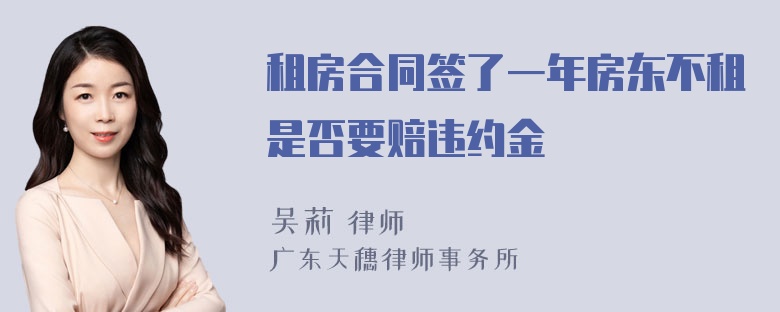 租房合同签了一年房东不租是否要赔违约金

吴莉 律师

广东天穗律师事务所